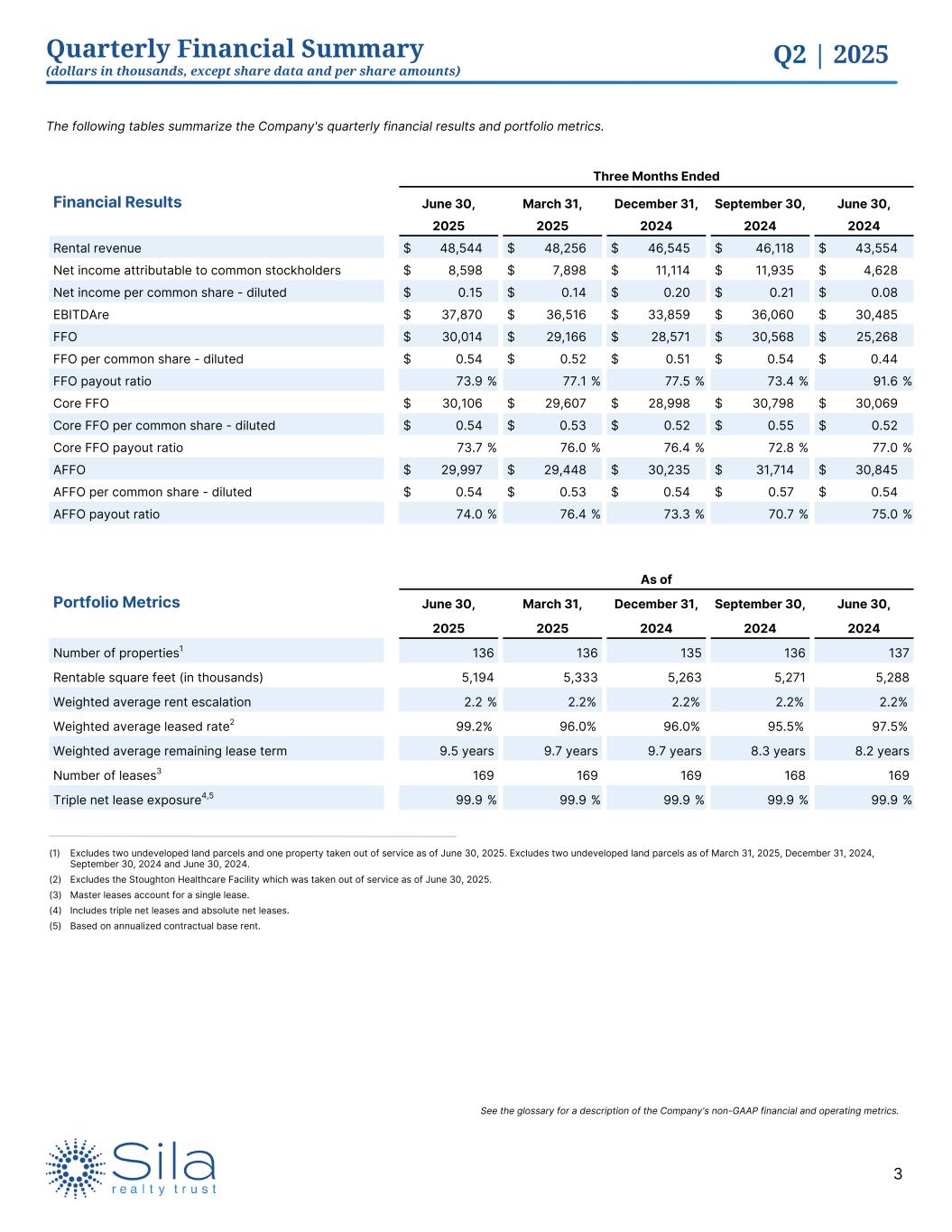 Quarterly Financial Summary
(dollars in thousands, except share data and per share amounts)

Q2 | 2025

The following tables summarize the Company's quarterly financial results and portfolio metrics.

Three Months Ended

| Financial Results | June 30, 2025 | March 31, 2025 | December 31, 2024 | September 30, 2024 | June 30, 2024 |
|---|---|---|---|---|---|
| Rental revenue | $ 48,544 | $ 48,256 | $ 46,545 | $ 46,118 | $ 43,554 |
| Net income attributable to common stockholders | $ 8,598 | $ 7,898 | $ 11,114 | $ 11,935 | $ 4,628 |
| Net income per common share - diluted | $ 0.15 | $ 0.14 | $ 0.20 | $ 0.21 | $ 0.08 |
| EBITDAre | $ 37,870 | $ 36,516 | $ 33,859 | $ 36,060 | $ 30,485 |
| FFO | $ 30,014 | $ 29,166 | $ 28,571 | $ 30,568 | $ 25,268 |
| FFO per common share - diluted | $ 0.54 | $ 0.52 | $ 0.51 | $ 0.54 | $ 0.44 |
| FFO payout ratio | 73.9 % | 77.1 % | 77.5 % | 73.4 % | 91.6 % |
| Core FFO | $ 30,106 | $ 29,607 | $ 28,998 | $ 30,798 | $ 30,069 |
| Core FFO per common share - diluted | $ 0.54 | $ 0.53 | $ 0.52 | $ 0.55 | $ 0.52 |
| Core FFO payout ratio | 73.7 % | 76.0 % | 76.4 % | 72.8 % | 77.0 % |
| AFFO | $ 29,997 | $ 29,448 | $ 30,235 | $ 31,714 | $ 30,845 |
| AFFO per common share - diluted | $ 0.54 | $ 0.53 | $ 0.54 | $ 0.57 | $ 0.54 |
| AFFO payout ratio | 74.0 % | 76.4 % | 73.3 % | 70.7 % | 75.0 % |

As of

| Portfolio Metrics | June 30, 2025 | March 31, 2025 | December 31, 2024 | September 30, 2024 | June 30, 2024 |
|---|---|---|---|---|---|
| Number of properties$^1$ | 136 | 136 | 135 | 136 | 137 |
| Rentable square feet (in thousands) | 5,194 | 5,333 | 5,263 | 5,271 | 5,288 |
| Weighted average rent escalation | 2.2 % | 2.2% | 2.2% | 2.2% | 2.2% |
| Weighted average leased rate$^2$ | 99.2% | 96.0% | 96.0% | 95.5% | 97.5% |
| Weighted average remaining lease term | 9.5 years | 9.7 years | 9.7 years | 8.3 years | 8.2 years |
| Number of leases$^3$ | 169 | 169 | 169 | 168 | 169 |
| Triple net lease exposure$^{4,5}$ | 99.9 % | 99.9 % | 99.9 % | 99.9 % | 99.9 % |

(1) Excludes two undeveloped land parcels and one property taken out of service as of June 30, 2025. Excludes two undeveloped land parcels as of March 31, 2025, December 31, 2024, September 30, 2024 and June 30, 2024.
(2) Excludes the Stoughton Healthcare Facility which was taken out of service as of June 30, 2025.
(3) Master leases account for a single lease.
(4) Includes triple net leases and absolute net leases.
(5) Based on annualized contractual base rent.

See the glossary for a description of the Company's non-GAAP financial and operating metrics.

Sila realty trust

3